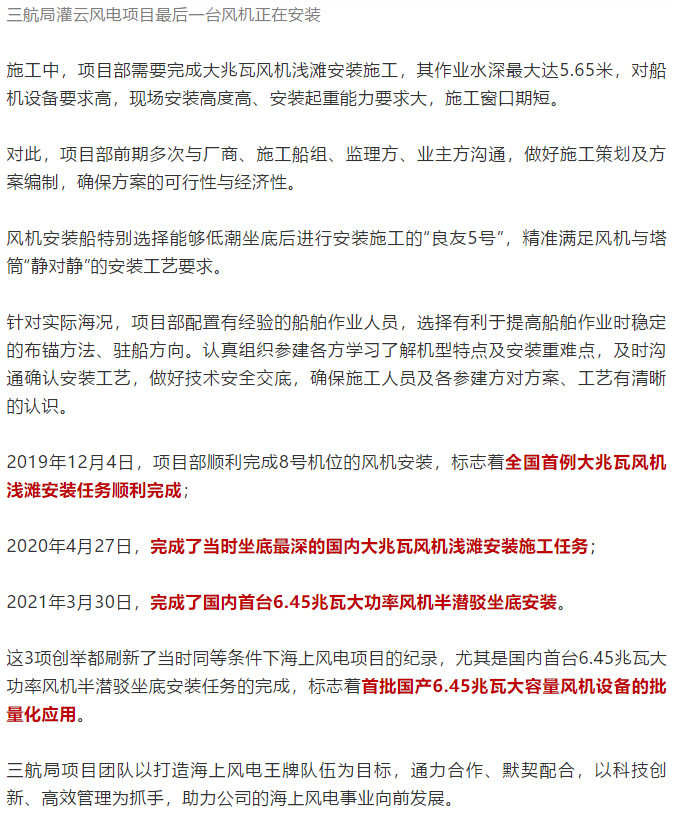 三航局灌云风电项目最后一台风机正在安装

施工中，项目部需要完成大兆瓦风机浅滩安装施工，其作业水深最大达5.65米，对船机设备要求高，现场安装高度高、安装起重能力要求大，施工窗口期短。

对此，项目部前期多次与厂商、施工船组、监理方、业主方沟通，做好施工策划及方案编制，确保方案的可行性与经济性。

风机安装船特别选择能够低潮坐底后进行安装施工的“良友5号”，精准满足风机与塔筒“静对静”的安装工艺要求。

针对实际海况，项目部配置有经验的船舶作业人员，选择有利于提高船舶作业时稳定的布锚方法、驻船方向。认真组织参建各方学习了解机型特点及安装重难点，及时沟通确认安装工艺，做好技术安全交底，确保施工人员及各参建方对方案、工艺有清晰的认识。

2019年12月4日，项目部顺利完成8号机位的风机安装，标志着全国首例大兆瓦风机浅滩安装任务顺利完成；

2020年4月27日，完成了当时坐底最深的国内大兆瓦风机浅滩安装施工任务；

2021年3月30日，完成了国内首台6.45兆瓦大功率风机半潜驳坐底安装。

这3项创举都刷新了当时同等条件下海上风电项目的纪录，尤其是国内首台6.45兆瓦大功率风机半潜驳坐底安装任务的完成，标志着首批国产6.45兆瓦大容量风机设备的批量化应用。

三航局项目团队以打造海上风电王牌队伍为目标，通力合作、默契配合，以科技创新、高效管理为抓手，助力公司的海上风电事业向前发展。